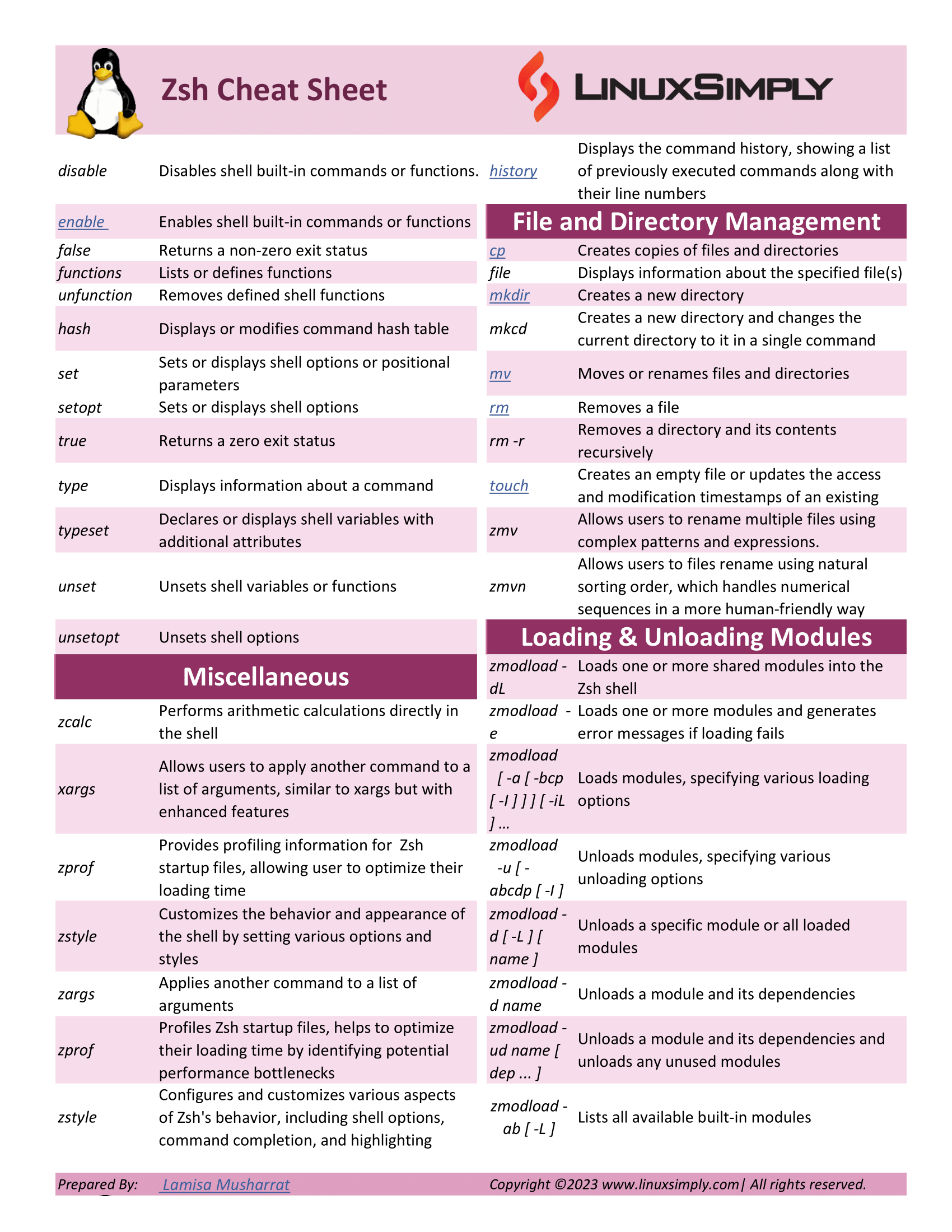 Zsh Cheat Sheet

LINUXSIMPLY

| | |
|---|---|
| disable | Disables shell built-in commands or functions. |
| enable | Enables shell built-in commands or functions |
| false | Returns a non-zero exit status |
| functions | Lists or defines functions |
| unfunction | Removes defined shell functions |
| hash | Displays or modifies command hash table |
| set | Sets or displays shell options or positional parameters |
| setopt | Sets or displays shell options |
| true | Returns a zero exit status |
| type | Displays information about a command |
| typeset | Declares or displays shell variables with additional attributes |
| unset | Unsets shell variables or functions |
| unsetopt | Unsets shell options |

Miscellaneous

| | |
|---|---|
| zcalc | Performs arithmetic calculations directly in the shell |
| xargs | Allows users to apply another command to a list of arguments, similar to xargs but with enhanced features |
| zprof | Provides profiling information for Zsh startup files, allowing user to optimize their loading time |
| zstyle | Customizes the behavior and appearance of the shell by setting various options and styles |
| zargs | Applies another command to a list of arguments |
| zprof | Profiles Zsh startup files, helps to optimize their loading time by identifying potential performance bottlenecks |
| zstyle | Configures and customizes various aspects of Zsh's behavior, including shell options, command completion, and highlighting |

| | |
|---|---|
| history | Displays the command history, showing a list of previously executed commands along with their line numbers |

File and Directory Management

| | |
|---|---|
| cp | Creates copies of files and directories |
| file | Displays information about the specified file(s) |
| mkdir | Creates a new directory |
| mkcd | Creates a new directory and changes the current directory to it in a single command |
| mv | Moves or renames files and directories |
| rm | Removes a file |
| rm -r | Removes a directory and its contents recursively |
| touch | Creates an empty file or updates the access and modification timestamps of an existing |
| zmv | Allows users to rename multiple files using complex patterns and expressions. |
| zmvn | Allows users to files rename using natural sorting order, which handles numerical sequences in a more human-friendly way |

Loading & Unloading Modules

| | |
|---|---|
| zmodload -dL | Loads one or more shared modules into the Zsh shell |
| zmodload -e | Loads one or more modules and generates error messages if loading fails |
| zmodload [ -a [ -bcp [ -I ] ] ] [ -iL ] ... | Loads modules, specifying various loading options |
| zmodload -u [ -abcdp [ -I ] | Unloads modules, specifying various unloading options |
| zmodload -d [ -L ] [ name ] | Unloads a specific module or all loaded modules |
| zmodload -d name | Unloads a module and its dependencies |
| zmodload -ud name [ dep ... ] | Unloads a module and its dependencies and unloads any unused modules |
| zmodload -ab [ -L ] | Lists all available built-in modules |

Prepared By: Lamisa Musharrat    Copyright ©2023 www.linuxsimply.com| All rights reserved.